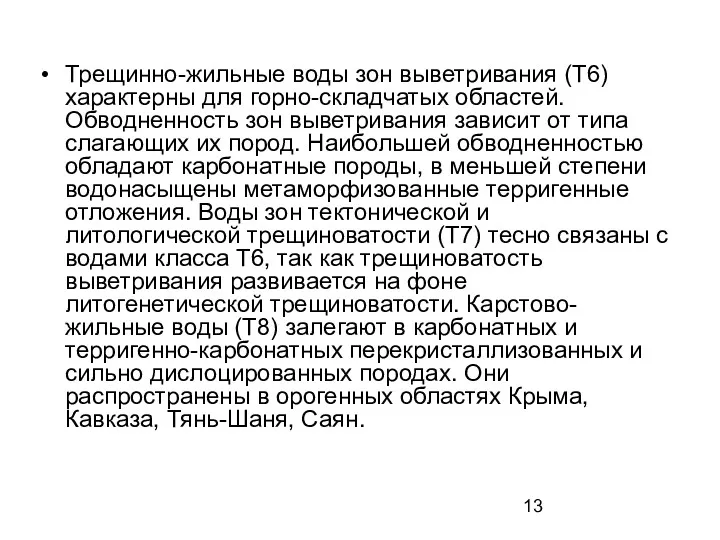 • Трещинно-жильные воды зон выветривания (Т6) характерны для горно-складчатых областей. Обводненность зон выветривания зависит от типа слагающих их пород. Наибольшей обводненностью обладают карбонатные породы, в меньшей степени водонасыщены метаморфизованные терригенные отложения. Воды зон тектонической и литологической трещиноватости (Т7) тесно связаны с водами класса Т6, так как трещиноватость выветривания развивается на фоне литогенетической трещиноватости. Карстово-жильные воды (Т8) залегают в карбонатных и терригенно-карбонатных перекристаллизованных и сильно дислоцированных породах. Они распространены в орогенных областях Крыма, Кавказа, Тянь-Шаня, Саян.

13